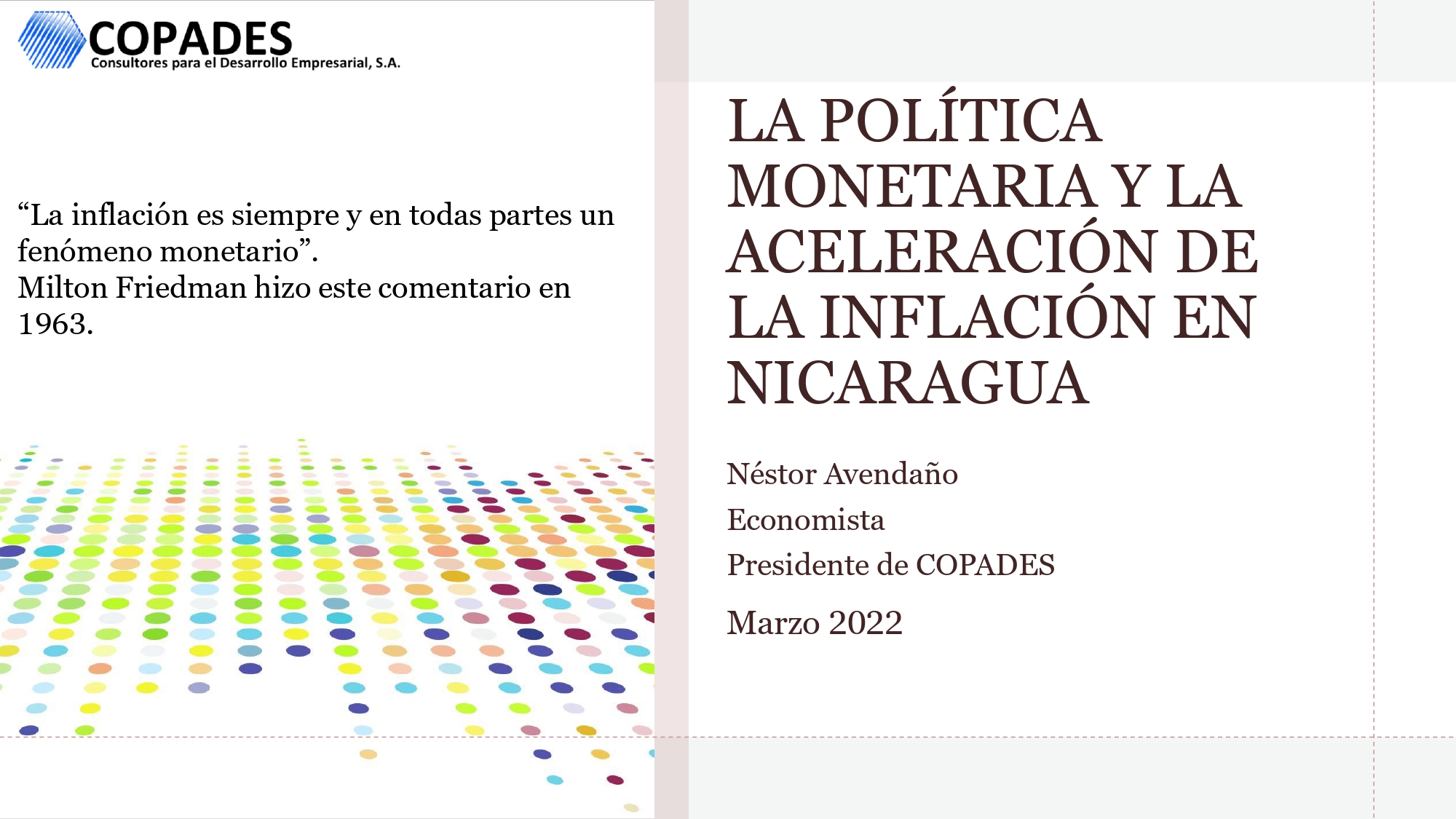 COPADES
Consultores para el Desarrollo Empresarial, S.A.

“La inflación es siempre y en todas partes un fenómeno monetario”.
Milton Friedman hizo este comentario en 1963.

LA POLÍTICA MONETARIA Y LA ACELERACIÓN DE LA INFLACIÓN EN NICARAGUA

Néstor Avendaño
Economista
Presidente de COPADES

Marzo 2022